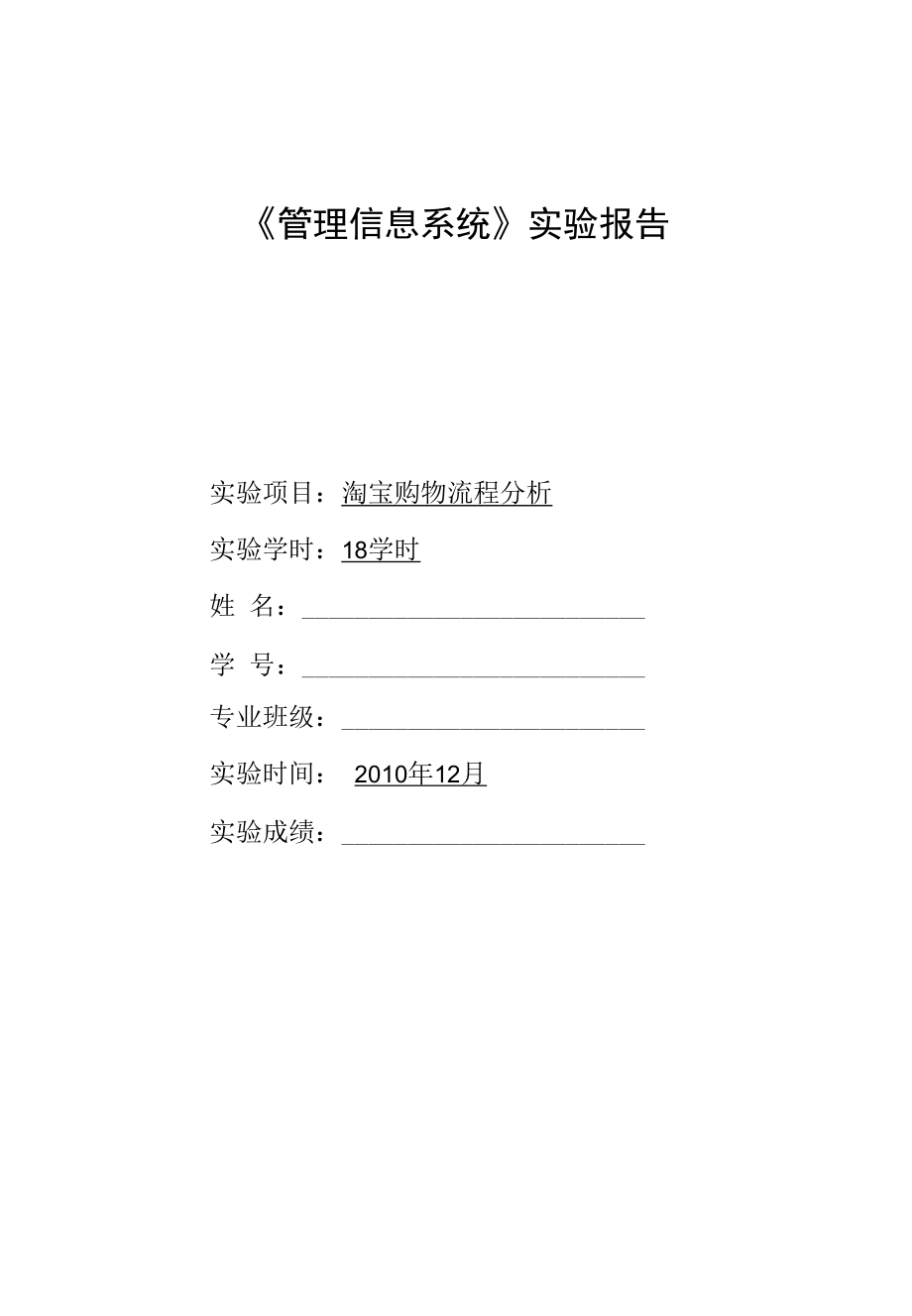 《管理信息系统》实验报告

实验项目：淘宝购物流程分析

实验学时：18学时

姓 名：

学 号：

专业班级：

实验时间： 2010年12月

实验成绩：